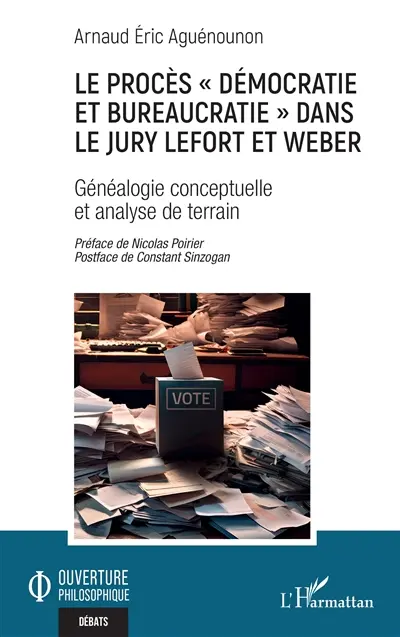 Arnaud Éric Aguénounon

LE PROCÈS « DÉMOCRATIE ET BUREAUCRATIE » DANS LE JURY LEFORT ET WEBER

Généalogie conceptuelle et analyse de terrain

Préface de Nicolas Poirier
Postface de Constant Sinzogan

VOTE

OUVERTURE PHILOSOPHIQUE

DÉBATS

L'Harmattan